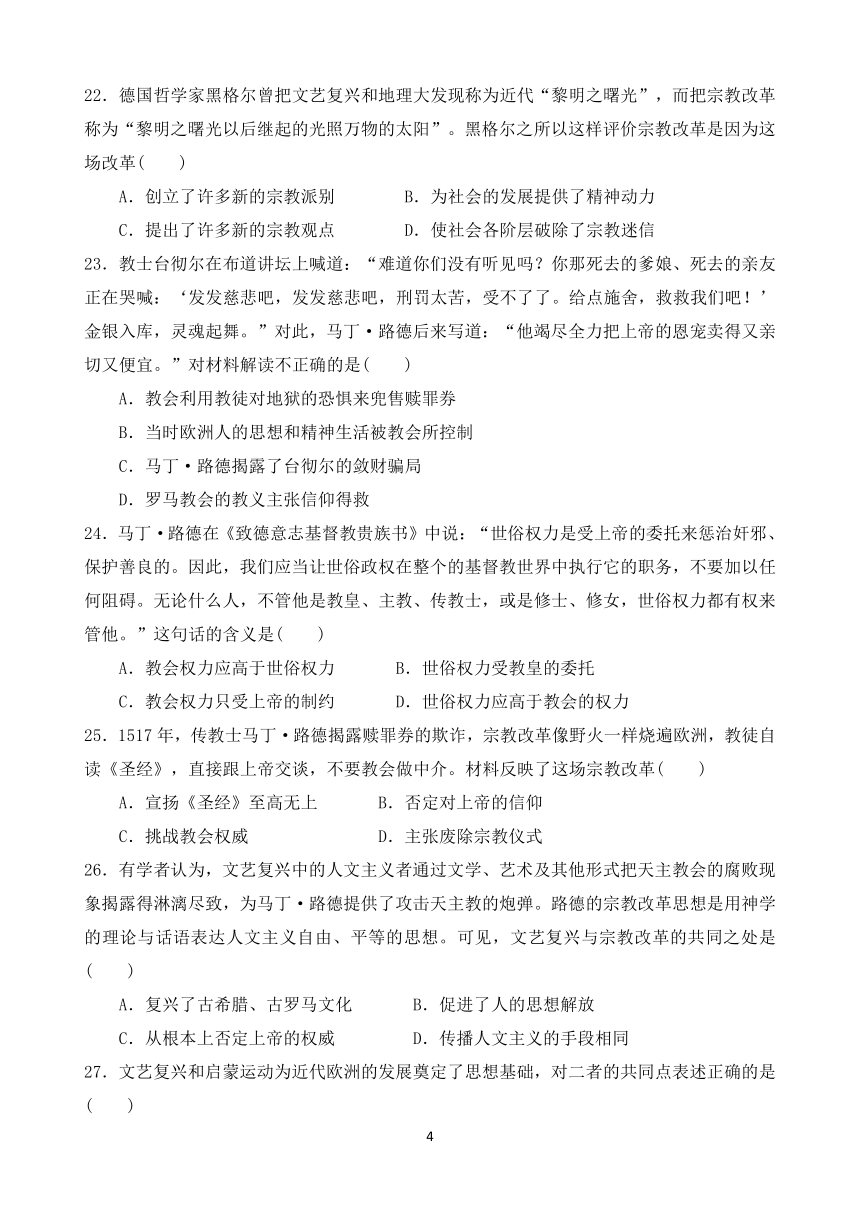 22．德国哲学家黑格尔曾把文艺复兴和地理大发现称为近代“黎明之曙光”，而把宗教改革称为“黎明之曙光以后继起的光照万物的太阳”。黑格尔之所以这样评价宗教改革是因为这场改革(　　)

A．创立了许多新的宗教派别　　　B．为社会的发展提供了精神动力

C．提出了许多新的宗教观点　　　D．使社会各阶层破除了宗教迷信

23．教士台彻尔在布道讲坛上喊道：“难道你们没有听见吗？你那死去的爹娘、死去的亲友正在哭喊：‘发发慈悲吧，发发慈悲吧，刑罚太苦，受不了了。给点施舍，救救我们吧！’金银入库，灵魂起舞。”对此，马丁·路德后来写道：“他竭尽全力把上帝的恩宠卖得又亲切又便宜。”对材料解读不正确的是(　　)

A．教会利用教徒对地狱的恐惧来兜售赎罪券

B．当时欧洲人的思想和精神生活被教会所控制

C．马丁·路德揭露了台彻尔的敛财骗局

D．罗马教会的教义主张信仰得救

24．马丁·路德在《致德意志基督教贵族书》中说：“世俗权力是受上帝的委托来惩治奸邪、保护善良的。因此，我们应当让世俗政权在整个的基督教世界中执行它的职务，不要加以任何阻碍。无论什么人，不管他是教皇、主教、传教士，或是修士、修女，世俗权力都有权来管他。”这句话的含义是(　　)

A．教会权力应高于世俗权力　　　B．世俗权力受教皇的委托

C．教会权力只受上帝的制约　　　D．世俗权力应高于教会的权力

25．1517年，传教士马丁·路德揭露赎罪券的欺诈，宗教改革像野火一样烧遍欧洲，教徒自读《圣经》，直接跟上帝交谈，不要教会做中介。材料反映了这场宗教改革(　　)

A．宣扬《圣经》至高无上　　　B．否定对上帝的信仰

C．挑战教会权威　　　　　　　D．主张废除宗教仪式

26．有学者认为，文艺复兴中的人文主义者通过文学、艺术及其他形式把天主教会的腐败现象揭露得淋漓尽致，为马丁·路德提供了攻击天主教的炮弹。路德的宗教改革思想是用神学的理论与话语表达人文主义自由、平等的思想。可见，文艺复兴与宗教改革的共同之处是(　　)

A．复兴了古希腊、古罗马文化　　　B．促进了人的思想解放

C．从根本上否定上帝的权威　　　D．传播人文主义的手段相同

27．文艺复兴和启蒙运动为近代欧洲的发展奠定了思想基础，对二者的共同点表述正确的是(　　)

4